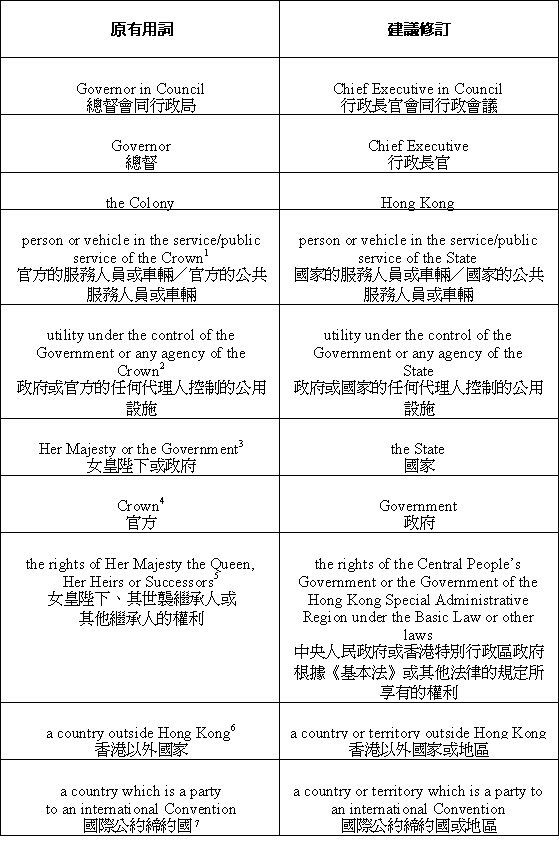 | 原有用詞 | 建議修訂 |
|---|---|
| Governor in Council 總督會同行政局 | Chief Executive in Council 行政長官會同行政會議 |
| Governor 總督 | Chief Executive 行政長官 |
| the Colony | Hong Kong |
| person or vehicle in the service/public service of the Crown$^1$ 官方的服務人員或車輛／官方的公共服務人員或車輛 | person or vehicle in the service/public service of the State 國家的服務人員或車輛／國家的公共服務人員或車輛 |
| utility under the control of the Government or any agency of the Crown$^2$ 政府或官方的任何代理人控制的公用設施 | utility under the control of the Government or any agency of the State 政府或國家的任何代理人控制的公用設施 |
| Her Majesty or the Government$^3$ 女皇陛下或政府 | the State 國家 |
| Crown$^4$ 官方 | Government 政府 |
| the rights of Her Majesty the Queen, Her Heirs or Successors$^5$ 女皇陛下、其世襲繼承人或其他繼承人的權利 | the rights of the Central People's Government or the Government of the Hong Kong Special Administrative Region under the Basic Law or other laws 中央人民政府或香港特別行政區政府根據《基本法》或其他法律的規定所享有的權利 |
| a country outside Hong Kong$^6$ 香港以外國家 | a country or territory outside Hong Kong 香港以外國家或地區 |
| a country which is a party to an international Convention 國際公約締約國$^7$ | a country or territory which is a party to an international Convention 國際公約締約國或地區 |